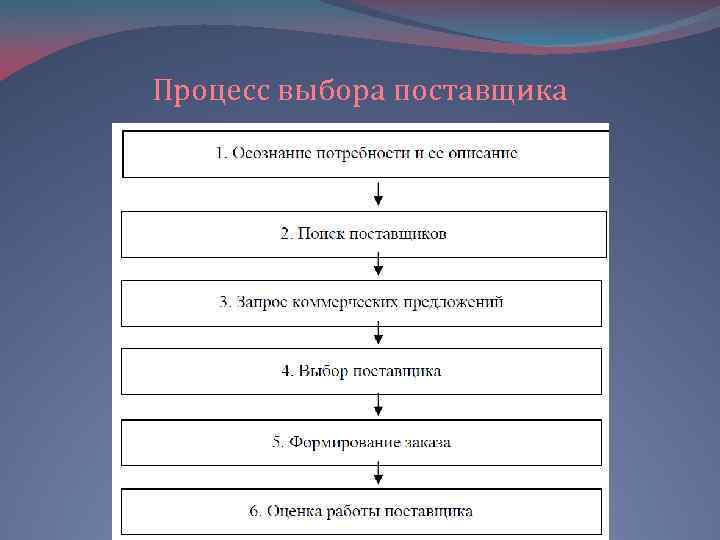 Процесс выбора поставщика

1. Осознание потребности и ее описание

2. Поиск поставщиков

3. Запрос коммерческих предложений

4. Выбор поставщика

5. Формирование заказа

6. Оценка работы поставщика